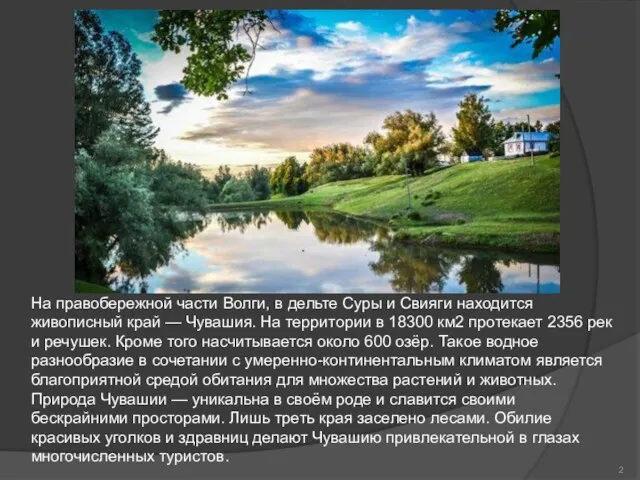 На правобережной части Волги, в дельте Суры и Свияги находится живописный край — Чувашия. На территории в 18300 км2 протекает 2356 рек и речушек. Кроме того насчитывается около 600 озёр. Такое водное разнообразие в сочетании с умеренно-континентальным климатом является благоприятной средой обитания для множества растений и животных. Природа Чувашии — уникальна в своём роде и славится своими бескрайними просторами. Лишь треть края заселено лесами. Обилие красивых уголков и здравниц делают Чувашию привлекательной в глазах многочисленных туристов.

2